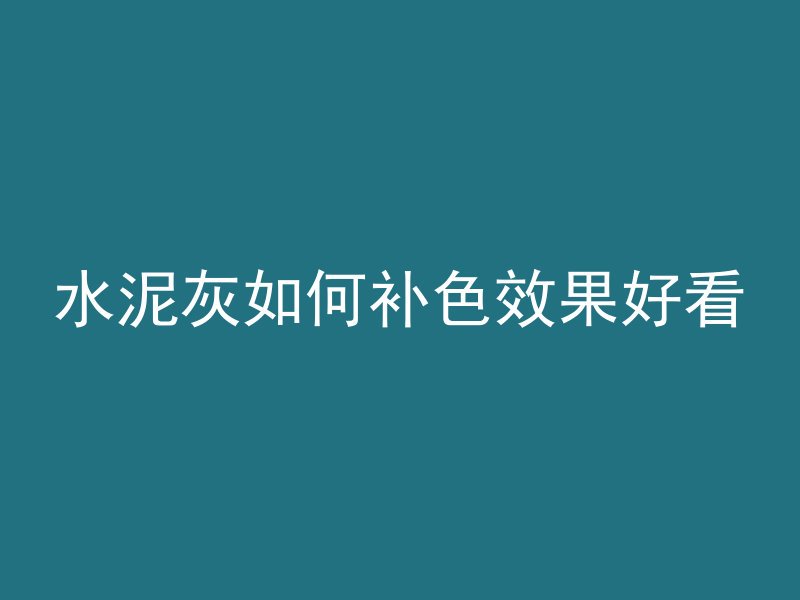 水泥灰如何补色效果好看